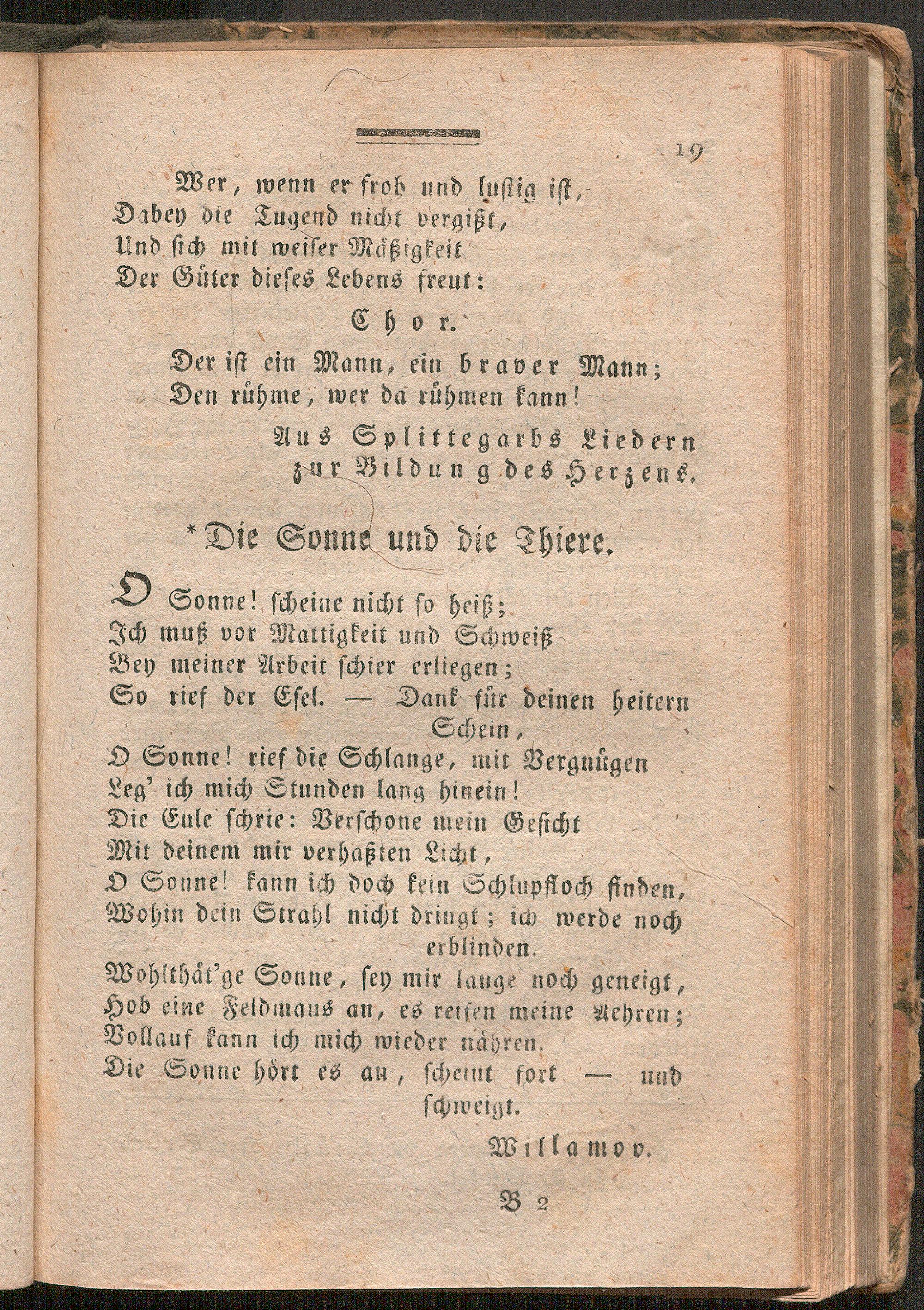 19

Wer, wenn er froh und lustig ist,
Dabey die Tugend nicht vergißt,
Und sich mit weiser Mäßigkeit
Der Güter dieses Lebens freut:

Chor.

Der ist ein Mann, ein braver Mann;
Den rühme, wer da rühmen kann!

Aus Splittegarbs Liedern zur Bildung des Herzens.

*Die Sonne und die Thiere.

O Sonne! scheine nicht so heiß;
Ich muß vor Mattigkeit und Schweiß
Bey meiner Arbeit schier erliegen;
So rief der Esel. — Dank für deinen heitern Schein,
O Sonne! rief die Schlange, mit Vergnügen
Leg' ich mich Stunden lang hinein!
Die Eule schrie: Verschone mein Gesicht
Mit deinem mir verhaßten Licht,
O Sonne! kann ich doch kein Schlupfloch finden,
Wohin dein Strahl nicht dringt; ich werde noch erblinden.
Wohlthät'ge Sonne, sey mir lange noch geneigt,
Hob eine Feldmaus an, es reifen meine Aehren;
Vollauf kann ich mich wieder nähren.
Die Sonne hört es an, scheint fort — und schweigt.

Willamov.

B 2